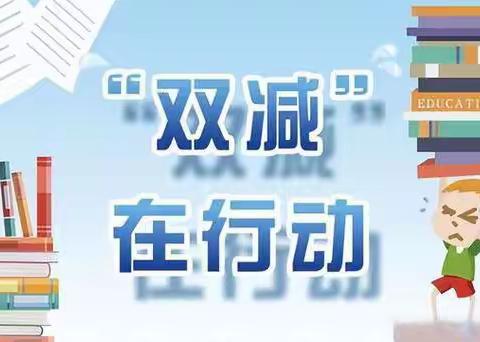 “双减”
在行动

EDUCATI